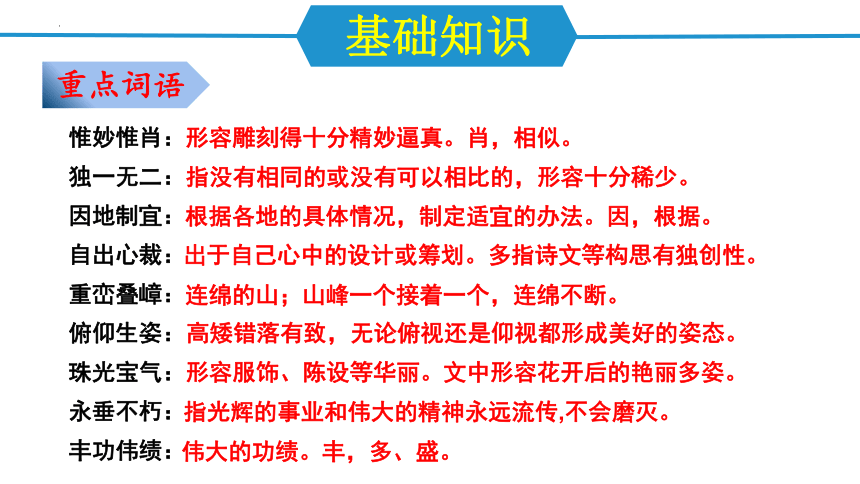 基础知识

重点词语

惟妙惟肖：形容雕刻得十分精妙逼真。肖，相似。

独一无二：指没有相同的或没有可以相比的，形容十分稀少。

因地制宜：根据各地的具体情况，制定适宜的办法。因，根据。

自出心裁：出于自己心中的设计或筹划。多指诗文等构思有独创性。

重峦叠嶂：连绵的山；山峰一个接着一个，连绵不断。

俯仰生姿：高矮错落有致，无论俯视还是仰视都形成美好的姿态。

珠光宝气：形容服饰、陈设等华丽。文中形容花开后的艳丽多姿。

永垂不朽：指光辉的事业和伟大的精神永远流传,不会磨灭。

丰功伟绩：伟大的功绩。丰，多、盛。